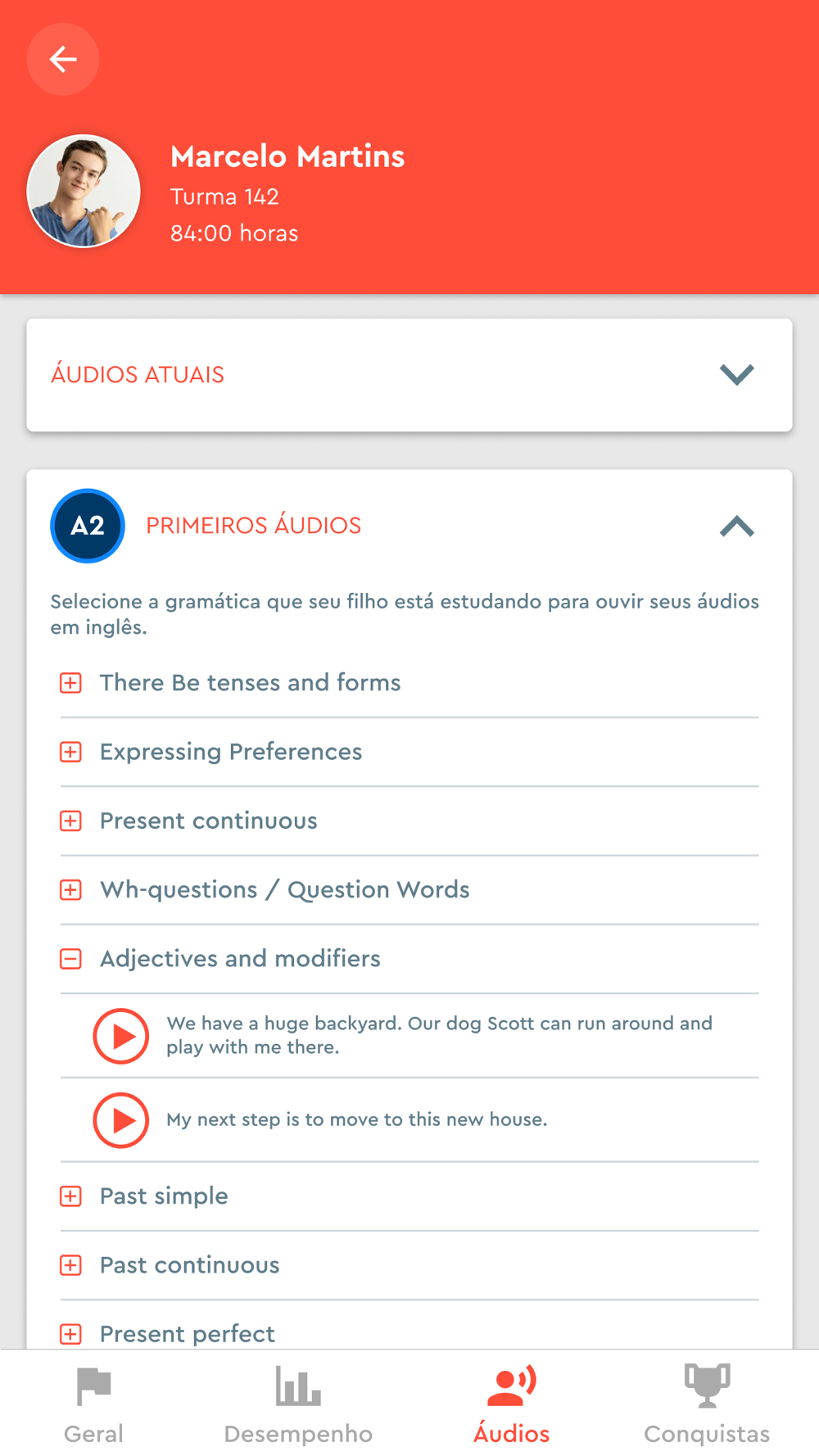 Marcelo Martins
Turma 142
84:00 horas

ÁUDIOS ATUAIS

A2 PRIMEIROS ÁUDIOS

Selecione a gramática que seu filho está estudando para ouvir seus áudios em inglês.

There Be tenses and forms

Expressing Preferences

Present continuous

Wh-questions / Question Words

Adjectives and modifiers

We have a huge backyard. Our dog Scott can run around and play with me there.

My next step is to move to this new house.

Past simple

Past continuous

Present perfect

Geral Desempenho Áudios Conquistas